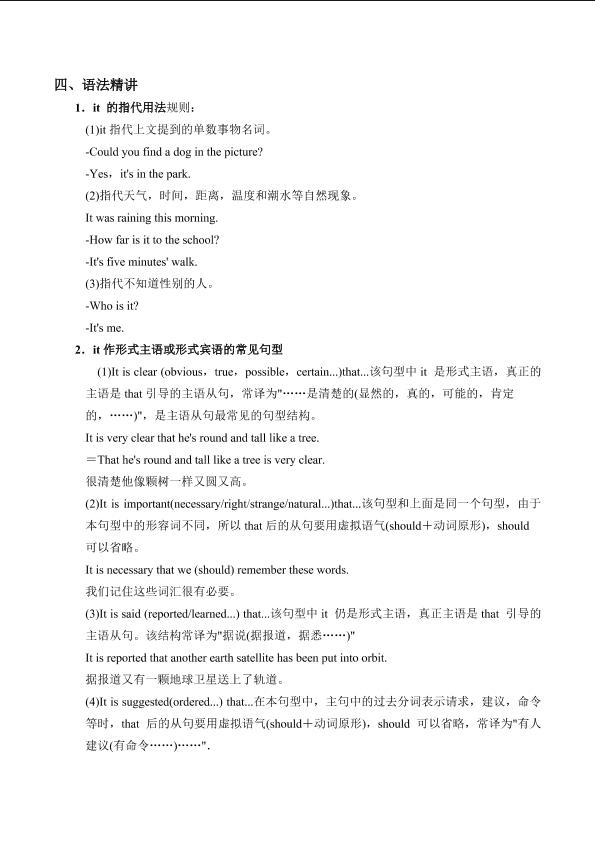 四、语法精讲

1．it 的指代用法规则：

(1)it 指代上文提到的单数事物名词。

-Could you find a dog in the picture?

-Yes，it's in the park.

(2)指代天气，时间，距离，温度和潮水等自然现象。

It was raining this morning.

-How far is it to the school?

-It's five minutes' walk.

(3)指代不知道性别的人。

-Who is it?

-It's me.

2．it 作形式主语或形式宾语的常见句型

(1)It is clear (obvious，true，possible，certain...)that...该句型中 it 是形式主语，真正的主语是 that 引导的主语从句，常译为"……是清楚的(显然的，真的，可能的，肯定的，……)"，是主语从句最常见的句型结构。

It is very clear that he's round and tall like a tree.

＝That he's round and tall like a tree is very clear.

很清楚他像颗树一样又圆又高。

(2)It is important(necessary/right/strange/natural...)that...该句型和上面是同一个句型，由于本句型中的形容词不同，所以 that 后的从句要用虚拟语气(should＋动词原形)，should 可以省略。

It is necessary that we (should) remember these words.

我们记住这些词汇很有必要。

(3)It is said (reported/learned...) that...该句型中 it 仍是形式主语，真正主语是 that 引导的主语从句。该结构常译为"据说(据报道，据悉……)"

It is reported that another earth satellite has been put into orbit.

据报道又有一颗地球卫星送上了轨道。

(4)It is suggested(ordered...) that...在本句型中，主句中的过去分词表示请求，建议，命令等时，that 后的从句要用虚拟语气(should＋动词原形)，should 可以省略，常译为"有人建议(有命令……)……".